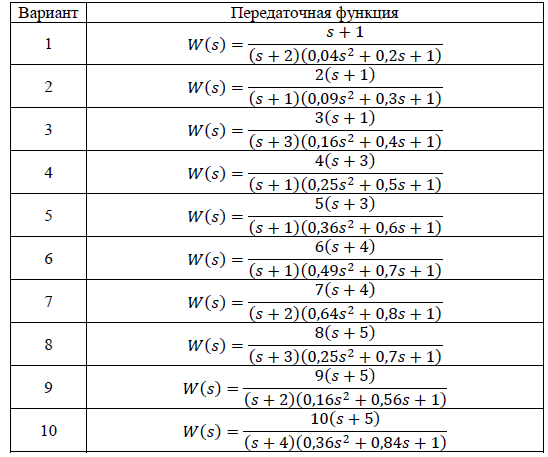 | Вариант | Передаточная функция |
|---|---|
| 1 | $W(s) = \frac{s+1}{(s+2)(0,04s^2+0,2s+1)}$ |
| 2 | $W(s) = \frac{2(s+1)}{(s+1)(0,09s^2+0,3s+1)}$ |
| 3 | $W(s) = \frac{3(s+1)}{(s+3)(0,16s^2+0,4s+1)}$ |
| 4 | $W(s) = \frac{4(s+3)}{(s+1)(0,25s^2+0,5s+1)}$ |
| 5 | $W(s) = \frac{5(s+3)}{(s+1)(0,36s^2+0,6s+1)}$ |
| 6 | $W(s) = \frac{6(s+4)}{(s+1)(0,49s^2+0,7s+1)}$ |
| 7 | $W(s) = \frac{7(s+4)}{(s+2)(0,64s^2+0,8s+1)}$ |
| 8 | $W(s) = \frac{8(s+5)}{(s+3)(0,25s^2+0,7s+1)}$ |
| 9 | $W(s) = \frac{9(s+5)}{(s+2)(0,16s^2+0,56s+1)}$ |
| 10 | $W(s) = \frac{10(s+5)}{(s+4)(0,36s^2+0,84s+1)}$ |